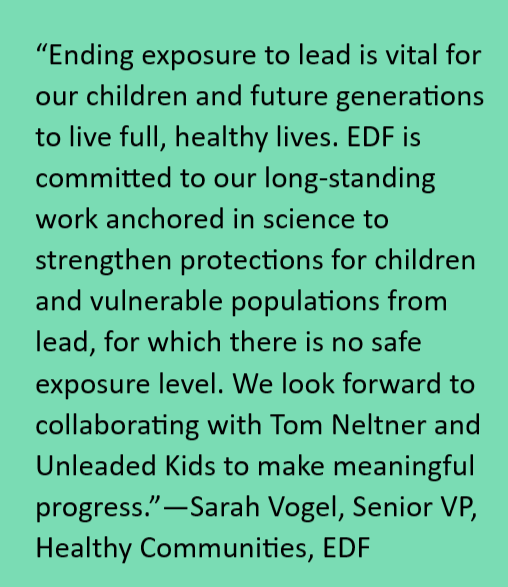 “Ending exposure to lead is vital for our children and future generations to live full, healthy lives. EDF is committed to our long-standing work anchored in science to strengthen protections for children and vulnerable populations from lead, for which there is no safe exposure level. We look forward to collaborating with Tom Neltner and Unleaded Kids to make meaningful progress.”—Sarah Vogel, Senior VP, Healthy Communities, EDF